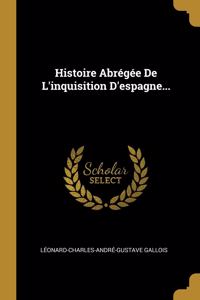 Histoire Abrégée De L'inquisition D'espagne...

Scholar SELECT

LÉONARD-CHARLES-ANDRÉ-GUSTAVE GALLOIS